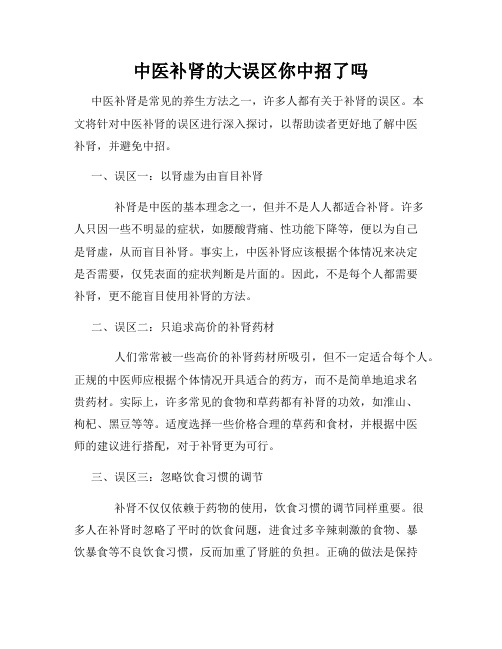 中医补肾的大误区你中招了吗

中医补肾是常见的养生方法之一，许多人都有关于补肾的误区。本文将针对中医补肾的误区进行深入探讨，以帮助读者更好地了解中医补肾，并避免中招。

一、误区一：以肾虚为由盲目补肾

补肾是中医的基本理念之一，但并不是人人都适合补肾。许多人只因一些不明显的症状，如腰酸背痛、性功能下降等，便以为自己是肾虚，从而盲目补肾。事实上，中医补肾应该根据个体情况来决定是否需要，仅凭表面的症状判断是片面的。因此，不是每个人都需要补肾，更不能盲目使用补肾的方法。

二、误区二：只追求高价的补肾药材

人们常常被一些高价的补肾药材所吸引，但不一定适合每个人。正规的中医师应根据个体情况开具适合的药方，而不是简单地追求名贵药材。实际上，许多常见的食物和草药都有补肾的功效，如淮山、枸杞、黑豆等等。适度选择一些价格合理的草药和食材，并根据中医师的建议进行搭配，对于补肾更为可行。

三、误区三：忽略饮食习惯的调节

补肾不仅仅依赖于药物的使用，饮食习惯的调节同样重要。很多人在补肾时忽略了平时的饮食问题，进食过多辛辣刺激的食物、暴饮暴食等不良饮食习惯，反而加重了肾脏的负担。正确的做法是保持